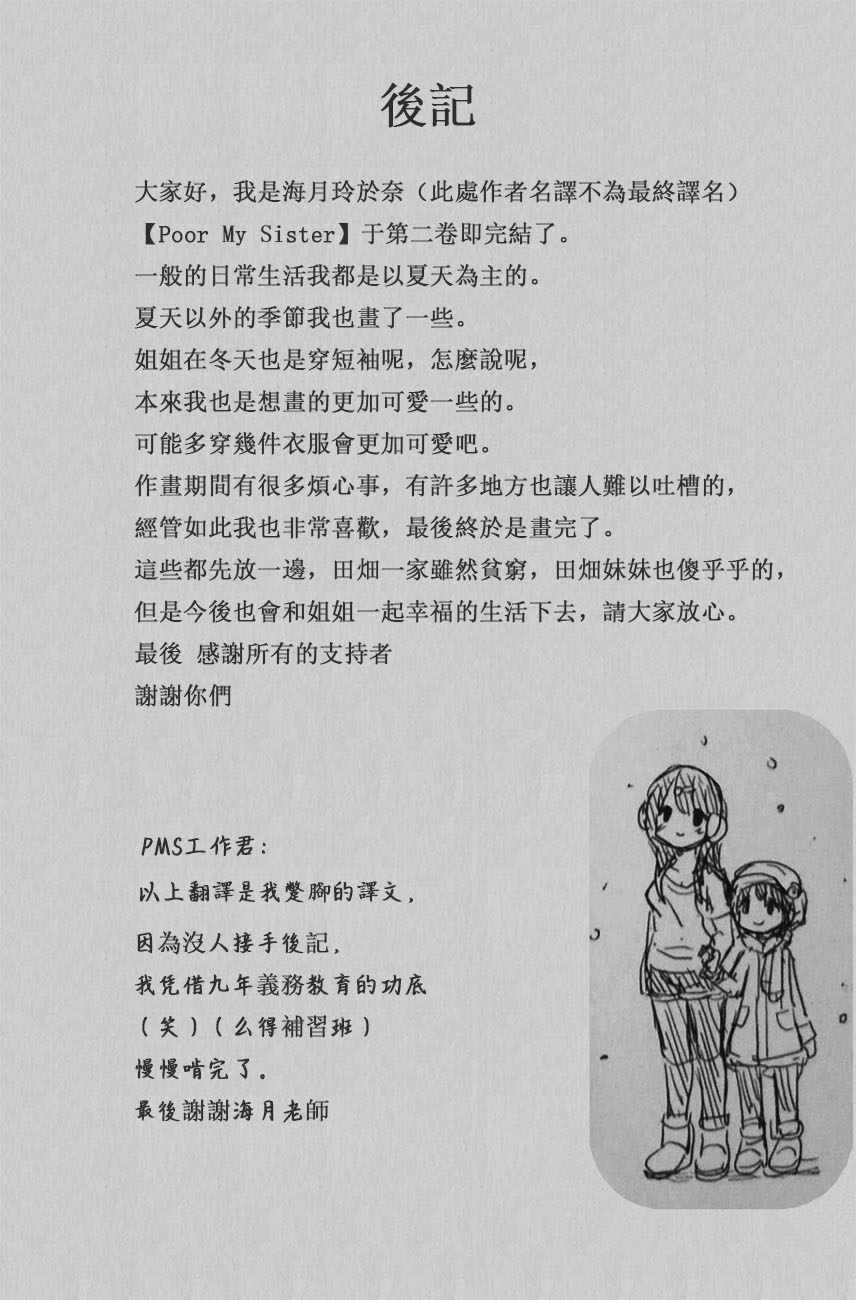 後記

大家好，我是海月玲於奈（此處作者名譯不為最終譯名）
【Poor My Sister】于第二卷即完結了。
一般的日常生活我都是以夏天為主的。
夏天以外的季節我也畫了一些。
姐姐在冬天也是穿短袖呢，怎麼說呢，
本來我也是想畫的更加可愛一些的。
可能多穿幾件衣服會更加可愛吧。
作畫期間有很多煩心事，有許多地方也讓人難以吐槽的，
經管如此我也非常喜歡，最後終於是畫完了。
這些都先放一邊，田畑一家雖然貧窮，田畑妹妹也傻乎乎的，
但是今後也會和姐姐一起幸福的生活下去，請大家放心。
最後 感謝所有的支持者
謝謝你們

PMS工作君：
以上翻譯是我蹩腳的譯文，
因為沒人接手後記，
我凭借九年義務教育的功底
（笑）（么得補習班）
慢慢啃完了。
最後謝謝海月老師